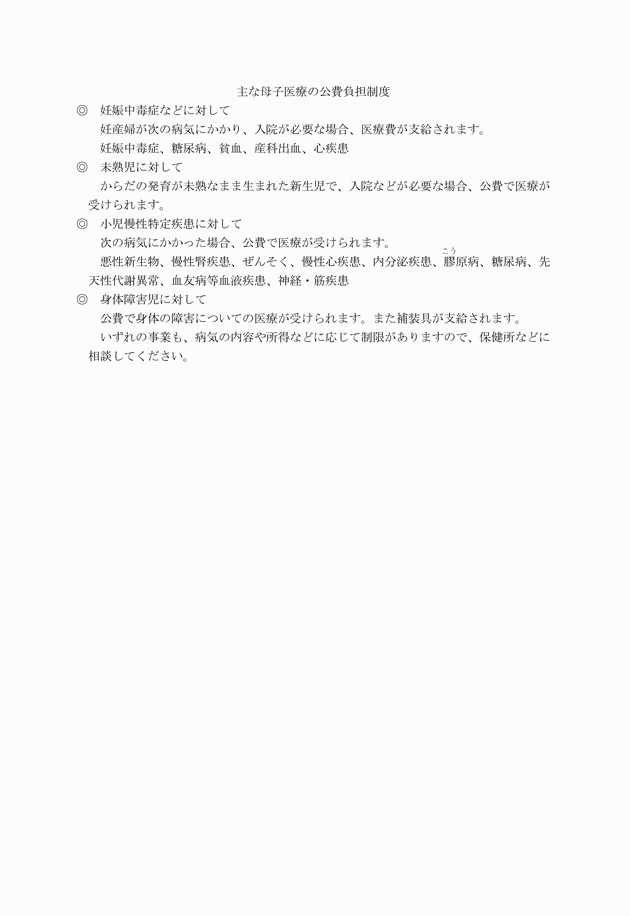 主な母子医療の公費負担制度

◎　妊娠中毒症などに対して

妊産婦が次の病気にかかり、入院が必要な場合、医療費が支給されます。

妊娠中毒症、糖尿病、貧血、産科出血、心疾患

◎　未熟児に対して

からだの発育が未熟なまま生まれた新生児で、入院などが必要な場合、公費で医療が受けられます。

◎　小児慢性特定疾患に対して

次の病気にかかった場合、公費で医療が受けられます。

悪性新生物、慢性腎疾患、ぜんそく、慢性心疾患、内分泌疾患、膠（こう）原病、糖尿病、先天性代謝異常、血友病等血液疾患、神経・筋疾患

◎　身体障害児に対して

公費で身体の障害についての医療が受けられます。また補装具が支給されます。

いずれの事業も、病気の内容や所得などに応じて制限がありますので、保健所などに相談してください。